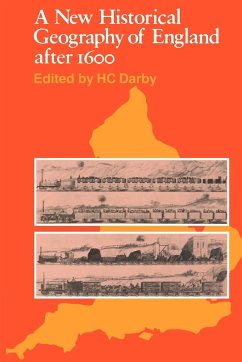 A New Historical Geography of England after 1600

Edited by HC Darby